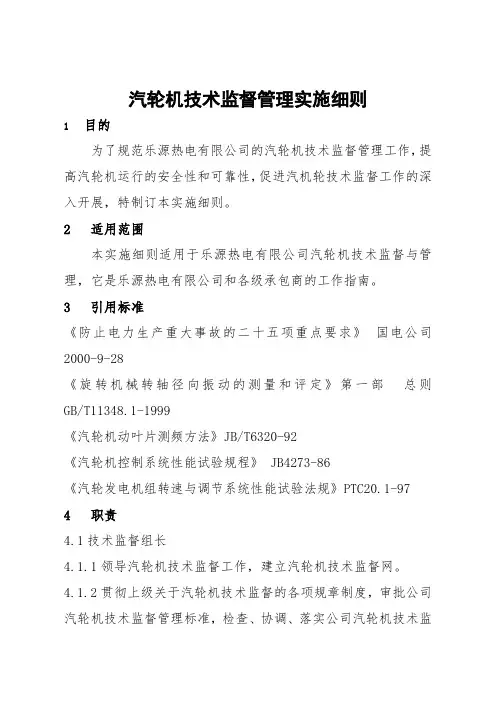 汽轮机技术监督管理实施细则

1　目的

为了规范乐源热电有限公司的汽轮机技术监督管理工作，提高汽轮机运行的安全性和可靠性，促进汽机轮技术监督工作的深入开展，特制订本实施细则。

2　适用范围

本实施细则适用于乐源热电有限公司汽轮机技术监督与管理，它是乐源热电有限公司和各级承包商的工作指南。

3　引用标准

《防止电力生产重大事故的二十五项重点要求》 国电公司 2000-9-28

《旋转机械转轴径向振动的测量和评定》第一部　总则 GB/T11348.1-1999

《汽轮机动叶片测频方法》JB/T6320-92

《汽轮机控制系统性能试验规程》 JB4273-86

《汽轮发电机组转速与调节系统性能试验法规》PTC20.1-97

4　职责

4.1 技术监督组长

4.1.1 领导汽轮机技术监督工作，建立汽轮机技术监督网。

4.1.2 贯彻上级关于汽轮机技术监督的各项规章制度，审批公司汽轮机技术监督管理标准，检查、协调、落实公司汽轮机技术监